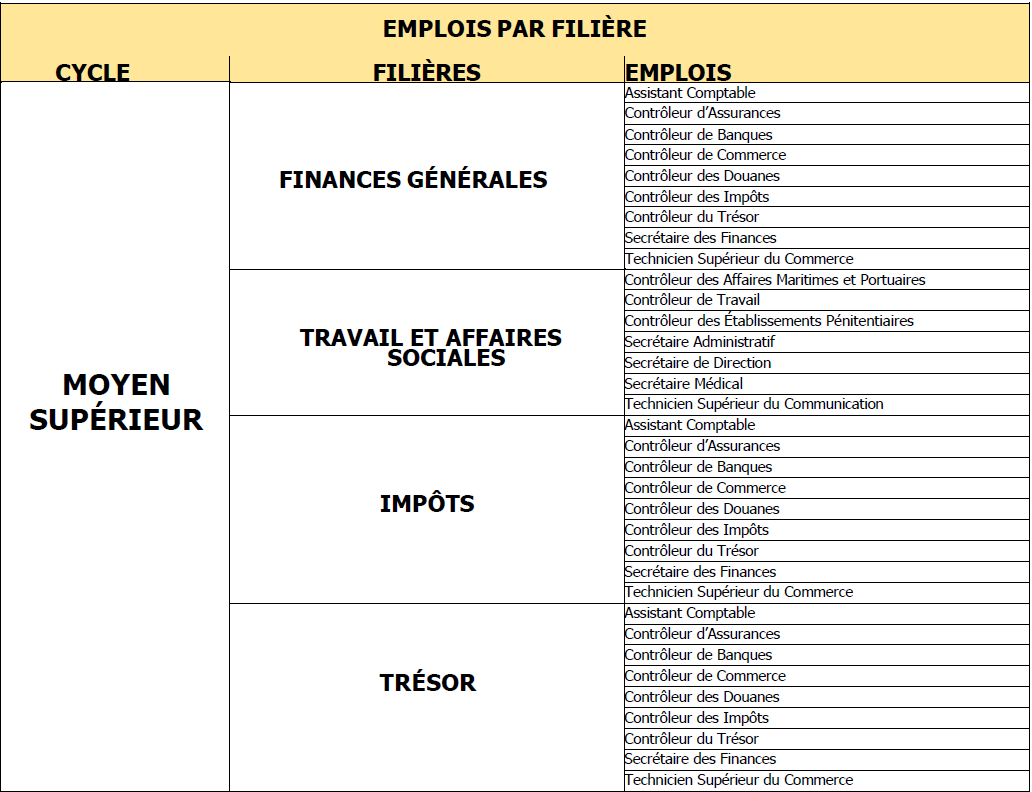 EMPLOIS PAR FILIÈRE

| CYCLE | FILIÈRES | EMPLOIS |
|---|---|---|
| MOYEN SUPÉRIEUR | FINANCES GÉNÉRALES | Assistant Comptable |
| | | Contrôleur d'Assurances |
| | | Contrôleur de Banques |
| | | Contrôleur de Commerce |
| | | Contrôleur des Douanes |
| | | Contrôleur des Impôts |
| | | Contrôleur du Trésor |
| | | Secrétaire des Finances |
| | | Technicien Supérieur du Commerce |
| | TRAVAIL ET AFFAIRES SOCIALES | Contrôleur des Affaires Maritimes et Portuaires |
| | | Contrôleur de Travail |
| | | Contrôleur des Établissements Pénitentiaires |
| | | Secrétaire Administratif |
| | | Secrétaire de Direction |
| | | Secrétaire Médical |
| | | Technicien Supérieur du Communication |
| | IMPÔTS | Assistant Comptable |
| | | Contrôleur d'Assurances |
| | | Contrôleur de Banques |
| | | Contrôleur de Commerce |
| | | Contrôleur des Douanes |
| | | Contrôleur des Impôts |
| | | Contrôleur du Trésor |
| | | Secrétaire des Finances |
| | | Technicien Supérieur du Commerce |
| | TRÉSOR | Assistant Comptable |
| | | Contrôleur d'Assurances |
| | | Contrôleur de Banques |
| | | Contrôleur de Commerce |
| | | Contrôleur des Douanes |
| | | Contrôleur des Impôts |
| | | Contrôleur du Trésor |
| | | Secrétaire des Finances |
| | | Technicien Supérieur du Commerce |